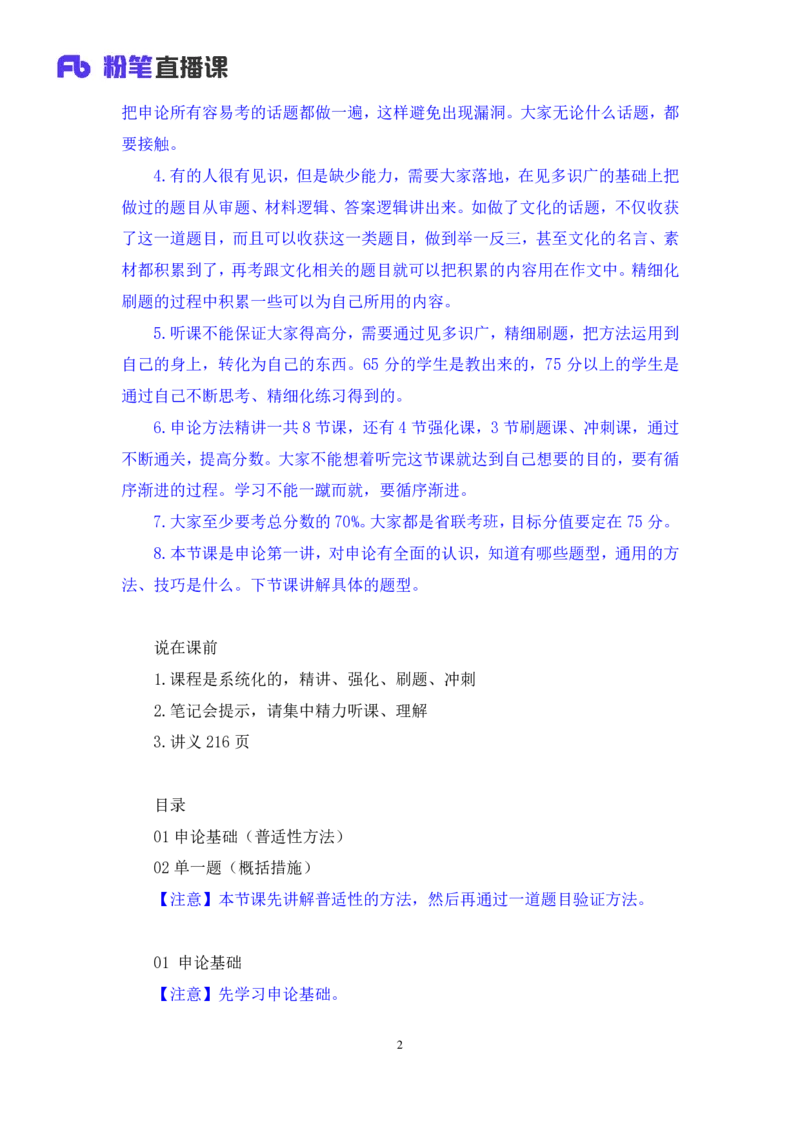 Fb 粉笔直播课

把申论所有容易考的话题都做一遍，这样避免出现漏洞。大家无论什么话题，都要接触。

4.有的人很有见识，但是缺少能力，需要大家落地，在见多识广的基础上把做过的题目从审题、材料逻辑、答案逻辑讲出来。如做了文化的话题，不仅收获了这一道题目，而且可以收获这一类题目，做到举一反三，甚至文化的名言、素材都积累到了，再考跟文化相关的题目就可以把积累的内容用在作文中。精细化刷题的过程中积累一些可以为自己所用的内容。

5.听课不能保证大家得高分，需要通过见多识广，精细刷题，把方法运用到自己的身上，转化为自己的东西。65 分的学生是教出来的，75 分以上的学生是通过自己不断思考、精细化练习得到的。

6.申论方法精讲一共 8 节课，还有 4 节强化课，3 节刷题课、冲刺课，通过不断通关，提高分数。大家不能想着听完这节课就达到自己想要的目的，要有循序渐进的过程。学习不能一蹴而就，要循序渐进。

7.大家至少要考总分数的 70%。大家都是省联考班，目标分值要定在 75 分。

8.本节课是申论第一讲，对申论有全面的认识，知道有哪些题型，通用的方法、技巧是什么。下节课讲解具体的题型。

说在课前

1.课程是系统化的，精讲、强化、刷题、冲刺

2.笔记会提示，请集中精力听课、理解

3.讲义 216 页

目录

01 申论基础（普适性方法）

02 单一题（概括措施）

【注意】本节课先讲解普适性的方法，然后再通过一道题目验证方法。

01 申论基础

【注意】先学习申论基础。

2